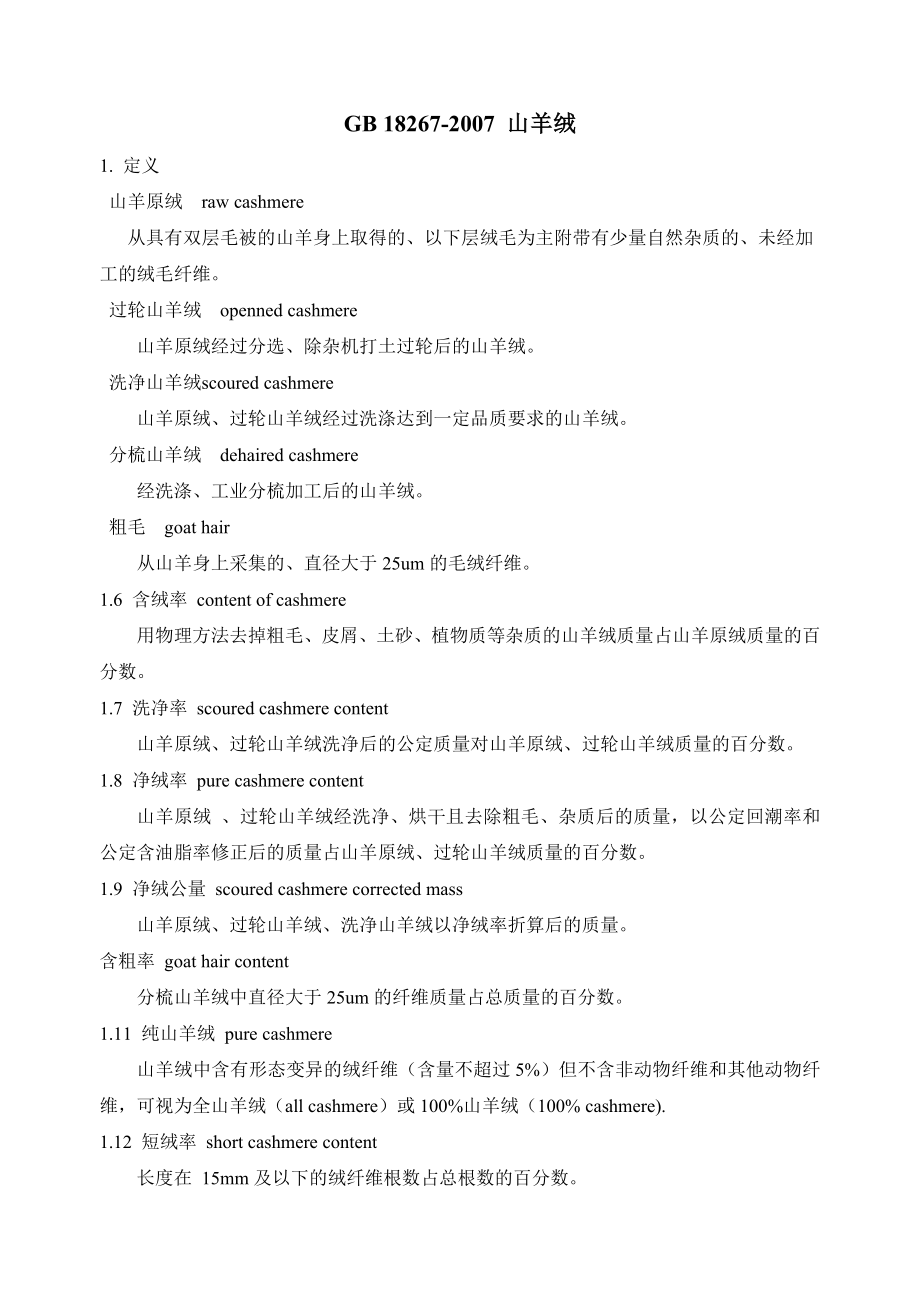 GB 18267-2007 山羊绒

1. 定义

山羊原绒 raw cashmere

从具有双层毛被的山羊身上取得的、以下层绒毛为主附带有少量自然杂质的、未经加工的绒毛纤维。

过轮山羊绒 openned cashmere

山羊原绒经过分选、除杂机打土过轮后的山羊绒。

洗净山羊绒scoured cashmere

山羊原绒、过轮山羊绒经过洗涤达到一定品质要求的山羊绒。

分梳山羊绒 dehaired cashmere

经洗涤、工业分梳加工后的山羊绒。

粗毛 goat hair

从山羊身上采集的、直径大于 25um 的毛绒纤维。

1.6 含绒率 content of cashmere

用物理方法去掉粗毛、皮屑、土砂、植物质等杂质的山羊绒质量占山羊原绒质量的百分数。

1.7 洗净率 scoured cashmere content

山羊原绒、过轮山羊绒洗净后的公定质量对山羊原绒、过轮山羊绒质量的百分数。

1.8 净绒率 pure cashmere content

山羊原绒 、过轮山羊绒经洗净、烘干且去除粗毛、杂质后的质量，以公定回潮率和公定含油脂率修正后的质量占山羊原绒、过轮山羊绒质量的百分数。

1.9 净绒公量 scoured cashmere corrected mass

山羊原绒、过轮山羊绒、洗净山羊绒以净绒率折算后的质量。

含粗率 goat hair content

分梳山羊绒中直径大于 25um 的纤维质量占总质量的百分数。

1.11 纯山羊绒 pure cashmere

山羊绒中含有形态变异的绒纤维（含量不超过 5%）但不含非动物纤维和其他动物纤维，可视为全山羊绒（all cashmere）或 100%山羊绒（100% cashmere).

1.12 短绒率 short cashmere content

长度在 15mm 及以下的绒纤维根数占总根数的百分数。